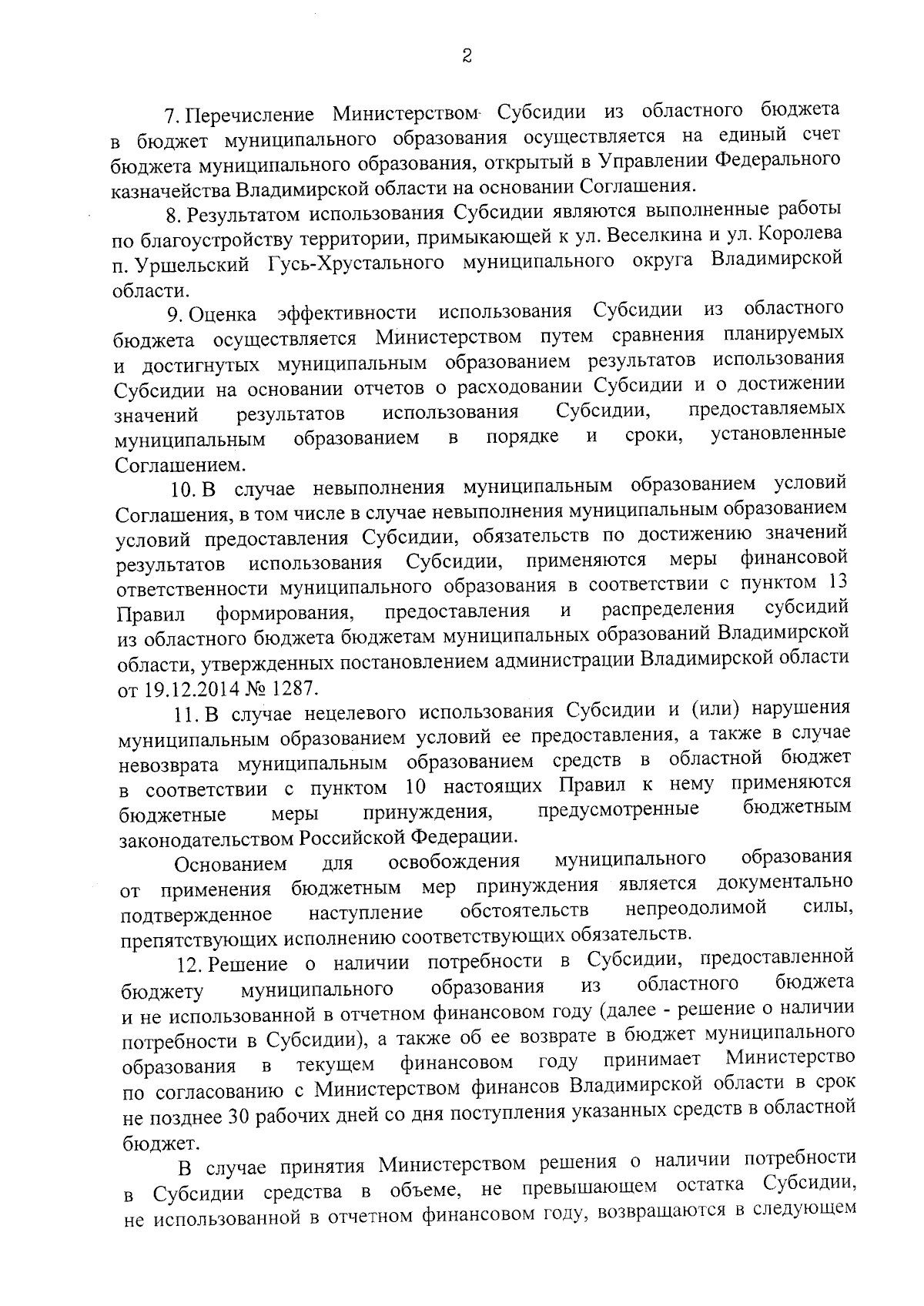 2

7. Перечисление Министерством Субсидии из областного бюджета в бюджет муниципального образования осуществляется на единый счет бюджета муниципального образования, открытый в Управлении Федерального казначейства Владимирской области на основании Соглашения.

8. Результатом использования Субсидии являются выполненные работы по благоустройству территории, примыкающей к ул. Веселкина и ул. Королева п. Уршельский Гусь-Хрустального муниципального округа Владимирской области.

9. Оценка эффективности использования Субсидии из областного бюджета осуществляется Министерством путем сравнения планируемых и достигнутых муниципальным образованием результатов использования Субсидии на основании отчетов о расходовании Субсидии и о достижении значений результатов использования Субсидии, предоставляемых муниципальным образованием в порядке и сроки, установленные Соглашением.

10. В случае невыполнения муниципальным образованием условий Соглашения, в том числе в случае невыполнения муниципальным образованием условий предоставления Субсидии, обязательств по достижению значений результатов использования Субсидии, применяются меры финансовой ответственности муниципального образования в соответствии с пунктом 13 Правил формирования, предоставления и распределения субсидий из областного бюджета бюджетам муниципальных образований Владимирской области, утвержденных постановлением администрации Владимирской области от 19.12.2014 № 1287.

11. В случае нецелевого использования Субсидии и (или) нарушения муниципальным образованием условий ее предоставления, а также в случае невозврата муниципальным образованием средств в областной бюджет в соответствии с пунктом 10 настоящих Правил к нему применяются бюджетные меры принуждения, предусмотренные бюджетным законодательством Российской Федерации.

Основанием для освобождения муниципального образования от применения бюджетным мер принуждения является документально подтвержденное наступление обстоятельств непреодолимой силы, препятствующих исполнению соответствующих обязательств.

12. Решение о наличии потребности в Субсидии, предоставленной бюджету муниципального образования из областного бюджета и не использованной в отчетном финансовом году (далее - решение о наличии потребности в Субсидии), а также об ее возврате в бюджет муниципального образования в текущем финансовом году принимает Министерство по согласованию с Министерством финансов Владимирской области в срок не позднее 30 рабочих дней со дня поступления указанных средств в областной бюджет.

В случае принятия Министерством решения о наличии потребности в Субсидии средства в объеме, не превышающем остатка Субсидии, не использованной в отчетном финансовом году, возвращаются в следующем